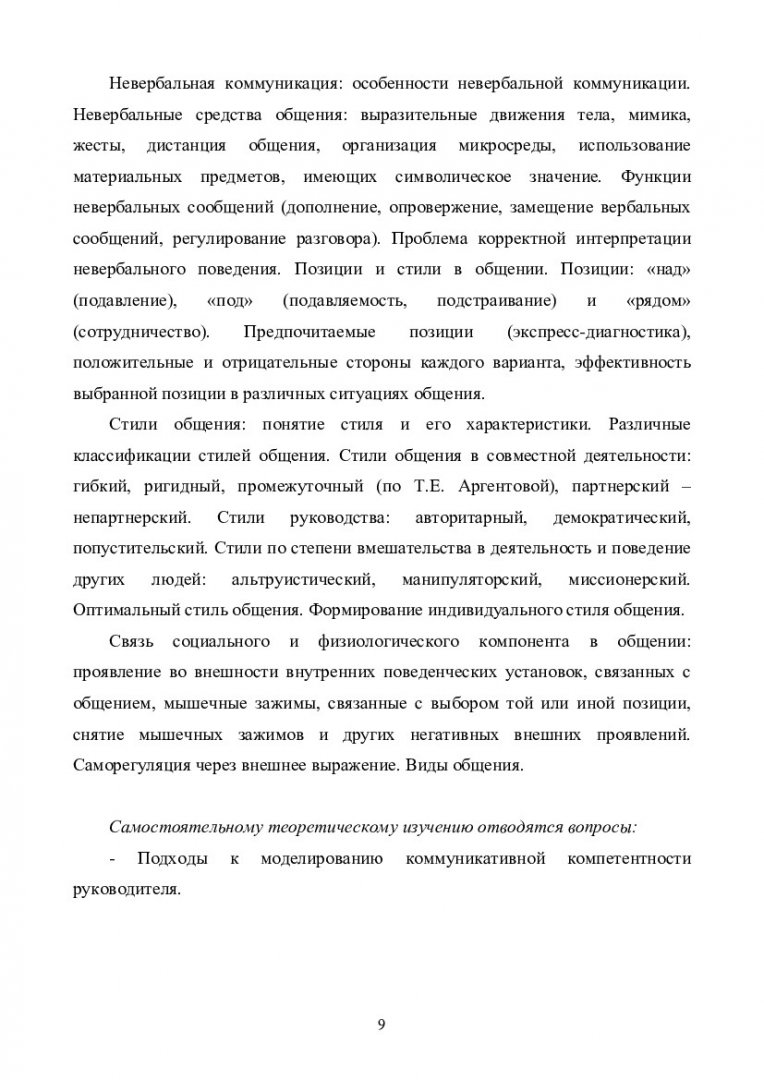 Невербальная коммуникация: особенности невербальной коммуникации. Невербальные средства общения: выразительные движения тела, мимика, жесты, дистанция общения, организация микросреды, использование материальных предметов, имеющих символическое значение. Функции невербальных сообщений (дополнение, опровержение, замещение вербальных сообщений, регулирование разговора). Проблема корректной интерпретации невербального поведения. Позиции и стили в общении. Позиции: «над» (подавление), «под» (подавляемость, подстраивание) и «рядом» (сотрудничество). Предпочитаемые позиции (экспресс-диагностика), положительные и отрицательные стороны каждого варианта, эффективность выбранной позиции в различных ситуациях общения.

Стили общения: понятие стиля и его характеристики. Различные классификации стилей общения. Стили общения в совместной деятельности: гибкий, ригидный, промежуточный (по Т.Е. Аргентовой), партнерский – непартнерский. Стили руководства: авторитарный, демократический, попустительский. Стили по степени вмешательства в деятельность и поведение других людей: альтруистический, манипуляторский, миссионерский. Оптимальный стиль общения. Формирование индивидуального стиля общения.

Связь социального и физиологического компонента в общении: проявление во внешности внутренних поведенческих установок, связанных с общением, мышечные зажимы, связанные с выбором той или иной позиции, снятие мышечных зажимов и других негативных внешних проявлений. Саморегуляция через внешнее выражение. Виды общения.

Самостоятельному теоретическому изучению отводятся вопросы:

- Подходы к моделированию коммуникативной компетентности руководителя.

9